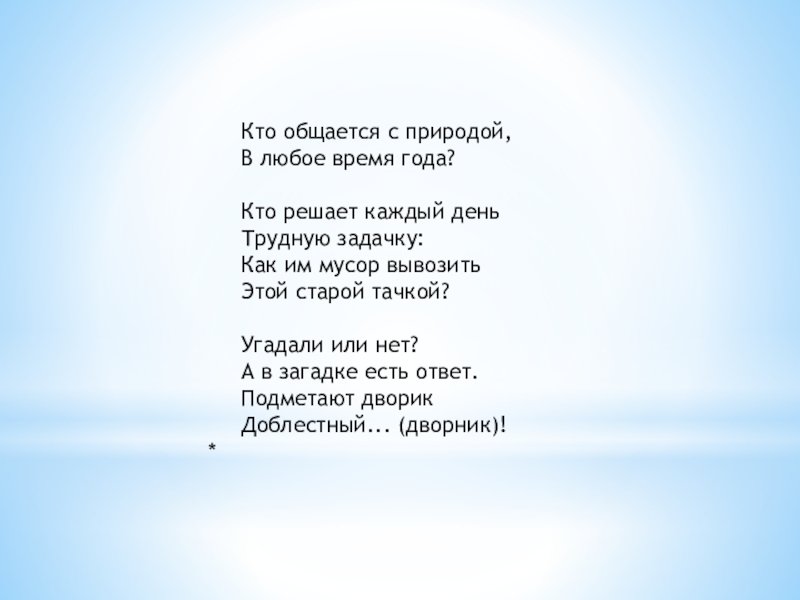 Кто общается с природой,
В любое время года?

Кто решает каждый день
Трудную задачку:
Как им мусор вывозить
Этой старой тачкой?

Угадали или нет?
А в загадке есть ответ.
Подметают дворик
Доблестный... (дворник)!

*